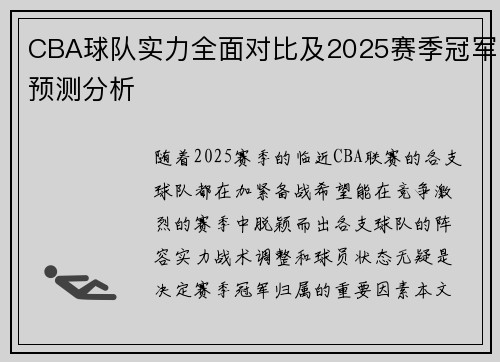 CBA球队实力全面对比及2025赛季冠军预测分析

随着2025赛季的临近CBA联赛的各支球队都在加紧备战希望能在竞争激烈的赛季中脱颖而出各支球队的阵容实力战术调整和球员状态无疑是决定赛季冠军归属的重要因素本文